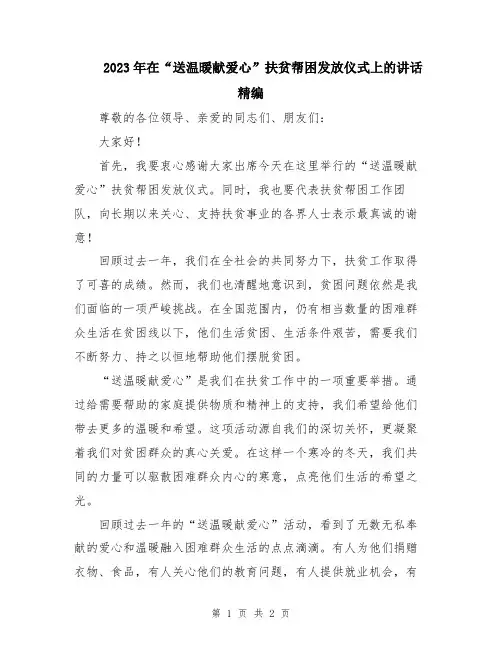 2023年在“送温暖献爱心”扶贫帮困发放仪式上的讲话精编

尊敬的各位领导、亲爱的同志们、朋友们：

大家好！

首先，我要衷心感谢大家出席今天在这里举行的“送温暖献爱心”扶贫帮困发放仪式。同时，我也要代表扶贫帮困工作团队，向长期以来关心、支持扶贫事业的各界人士表示最真诚的谢意！

回顾过去一年，我们在全社会的共同努力下，扶贫工作取得了可喜的成绩。然而，我们也清醒地意识到，贫困问题依然是我们面临的一项严峻挑战。在全国范围内，仍有相当数量的困难群众生活在贫困线以下，他们生活贫困、生活条件艰苦，需要我们不断努力、持之以恒地帮助他们摆脱贫困。

“送温暖献爱心”是我们在扶贫工作中的一项重要举措。通过给需要帮助的家庭提供物质和精神上的支持，我们希望给他们带去更多的温暖和希望。这项活动源自我们的深切关怀，更凝聚着我们对贫困群众的真心关爱。在这样一个寒冷的冬天，我们共同的力量可以驱散困难群众内心的寒意，点亮他们生活的希望之光。

回顾过去一年的“送温暖献爱心”活动，看到了无数无私奉献的爱心和温暖融入困难群众生活的点点滴滴。有人为他们捐赠衣物、食品，有人关心他们的教育问题，有人提供就业机会，有

第 1 页 共 2 页